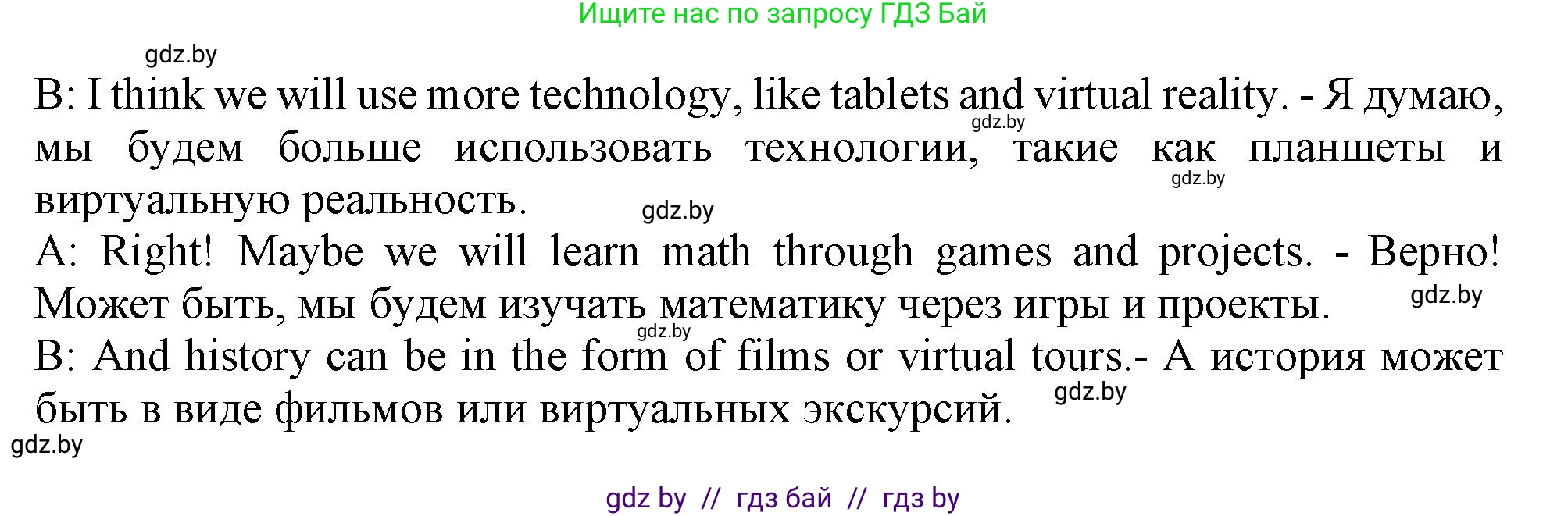 Ищите нас по запросу ГДЗ Бай

gdz.by

B: I think we will use more technology, like tablets and virtual reality. - Я думаю, мы будем больше использовать технологии, такие как планшеты и виртуальную реальность.

gdz.by gdz.by gdz.by

A: Right! Maybe we will learn math through games and projects. - Верно! Может быть, мы будем изучать математику через игры и проекты.

gdz.by gdz.by

B: And history can be in the form of films or virtual tours.- А история может быть в виде фильмов или виртуальных экскурсий.

gdz.by

gdz.by

gdz by // гдз бай // гдз by